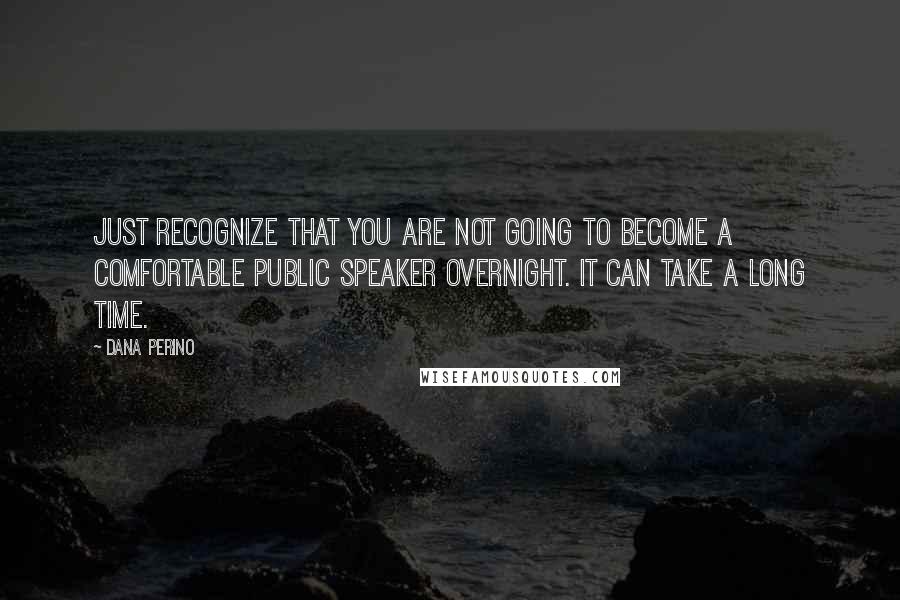 JUST RECOGNIZE THAT YOU ARE NOT GOING TO BECOME A COMFORTABLE PUBLIC SPEAKER OVERNIGHT. IT CAN TAKE A LONG TIME.

~ DANA PERINO

WISEFAMOUSQUOTES.COM